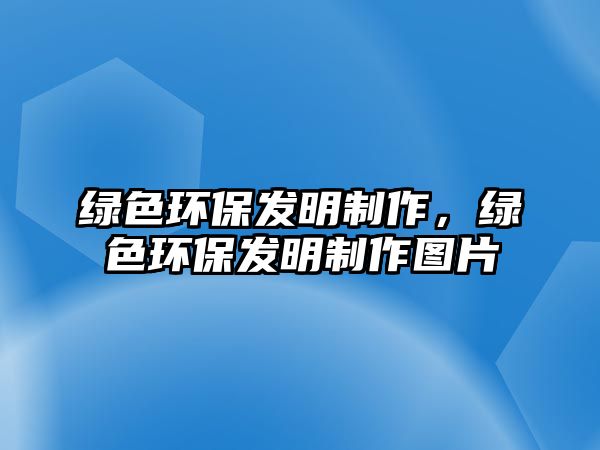 绿色环保发明制作，绿色环保发明制作图片